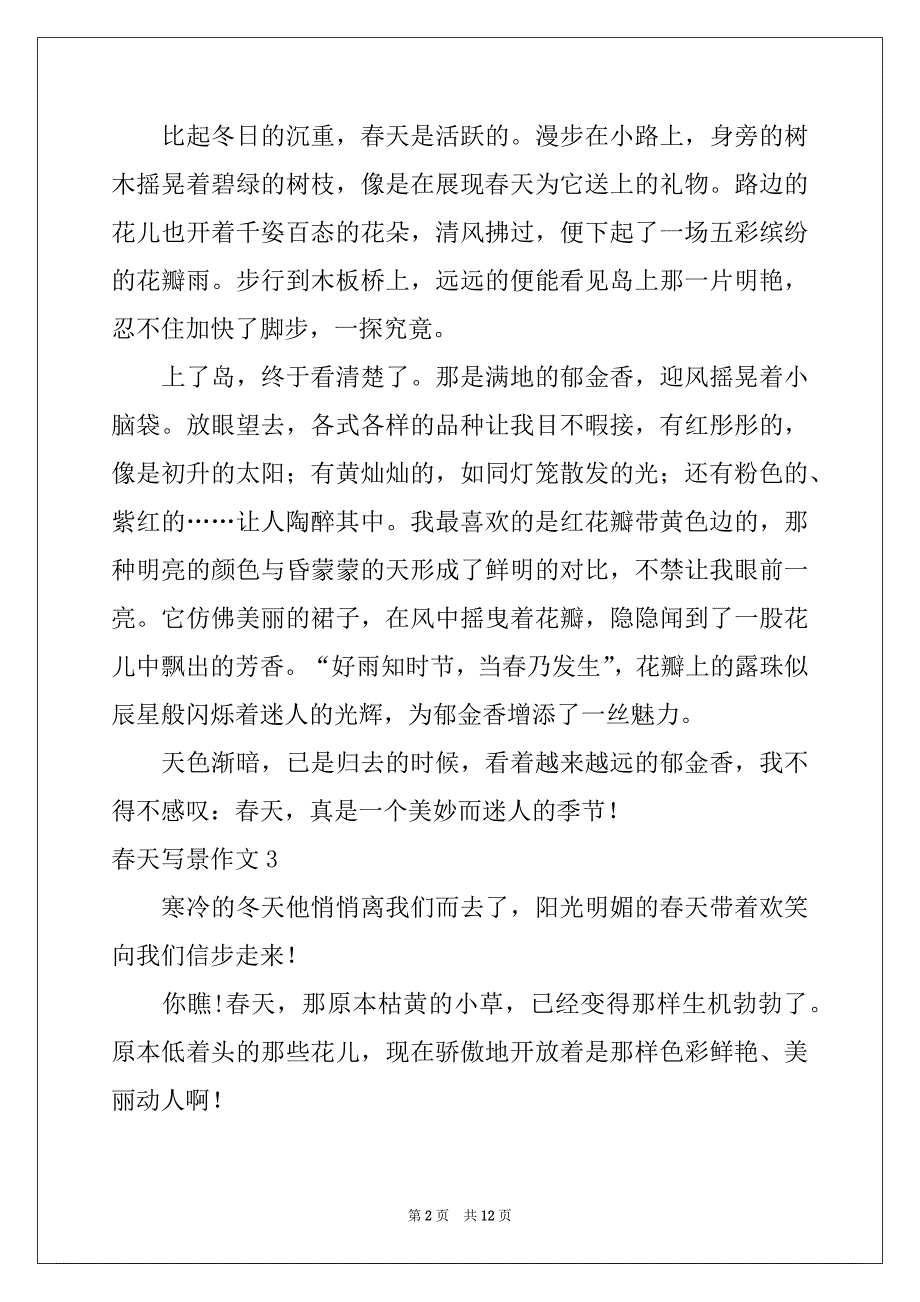 比起冬日的沉重，春天是活跃的。漫步在小路上，身旁的树木摇晃着碧绿的树枝，像是在展现春天为它送上的礼物。路边的花儿也开着千姿百态的花朵，清风拂过，便下起了一场五彩缤纷的花瓣雨。步行到木板桥上，远远的便能看见岛上那一片明艳，忍不住加快了脚步，一探究竟。

上了岛，终于看清楚了。那是满地的郁金香，迎风摇晃着小脑袋。放眼望去，各式各样的品种让我目不暇接，有红彤彤的，像是初升的太阳；有黄灿灿的，如同灯笼散发的光；还有粉色的、紫红的……让人陶醉其中。我最喜欢的是红花瓣带黄色边的，那种明亮的颜色与昏蒙蒙的天形成了鲜明的对比，不禁让我眼前一亮。它仿佛美丽的裙子，在风中摇曳着花瓣，隐隐闻到了一股花儿中飘出的芳香。“好雨知时节，当春乃发生”，花瓣上的露珠似辰星般闪烁着迷人的光辉，为郁金香增添了一丝魅力。

天色渐暗，已是归去的时候，看着越来越远的郁金香，我不得不感叹：春天，真是一个美妙而迷人的季节！

春天写景作文 3

寒冷的冬天他悄悄离我们而去了，阳光明媚的春天带着欢笑向我们信步走来！

你瞧！春天，那原本枯黄的小草，已经变得那样生机勃勃了。原本低着头的那些花儿，现在骄傲地开放着是那样色彩鲜艳、美丽动人啊！

第 2 页　共 12 页